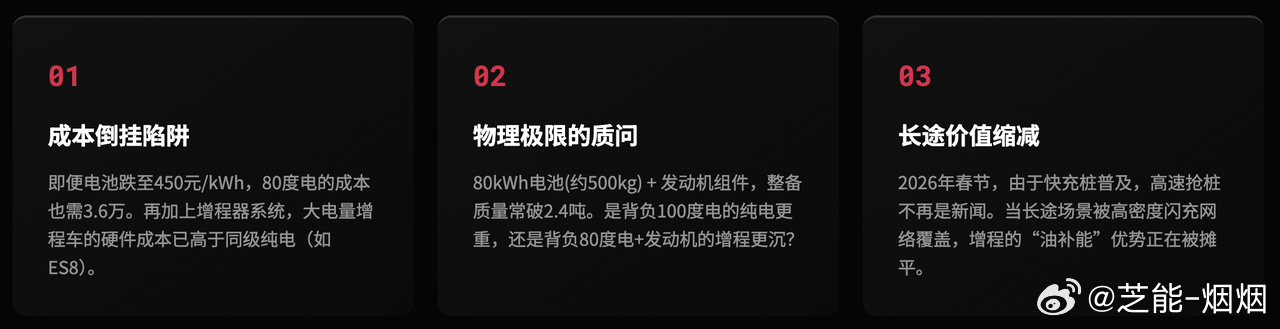 01

成本倒挂陷阱

即便电池跌至450元/kWh，80度电的成本也需3.6万。再加上增程器系统，大电量增程车的硬件成本已高于同级纯电（如ES8）。

02

物理极限的质问

80kWh电池(约500kg) + 发动机组件，整备质量常破2.4吨。是背负100度电的纯电更重，还是背负80度电+发动机的增程更沉？

03

长途价值缩减

2026年春节，由于快充桩普及，高速抢桩不再是新闻。当长途场景被高密度闪充网络覆盖，增程的“油补能”优势正在被摊平。

@芝能-烟烟